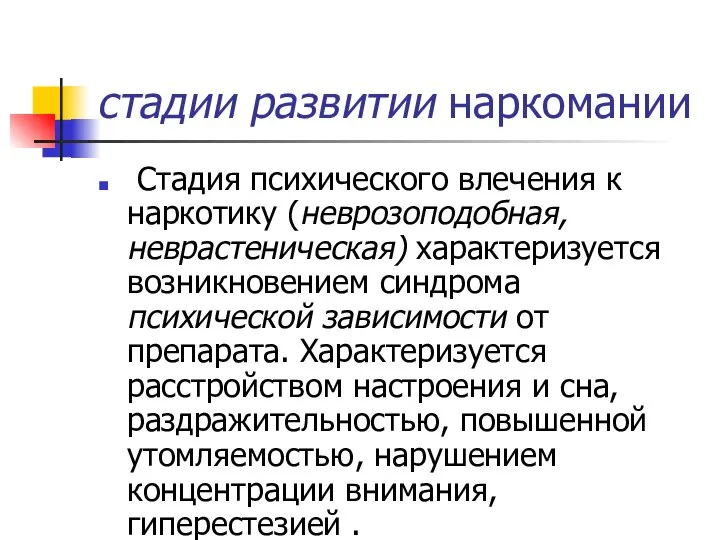 стадии развитии наркомании

Стадия психического влечения к наркотику (неврозоподобная, неврастеническая) характеризуется возникновением синдрома психической зависимости от препарата. Характеризуется расстройством настроения и сна, раздражительностью, повышенной утомляемостью, нарушением концентрации внимания, гиперестезией .